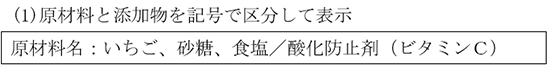 (1)原材料と添加物を記号で区分して表示

原材料名：いちご、砂糖、食塩／酸化防止剤（ビタミンC）